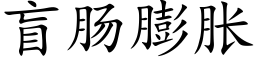 盲肠膨胀